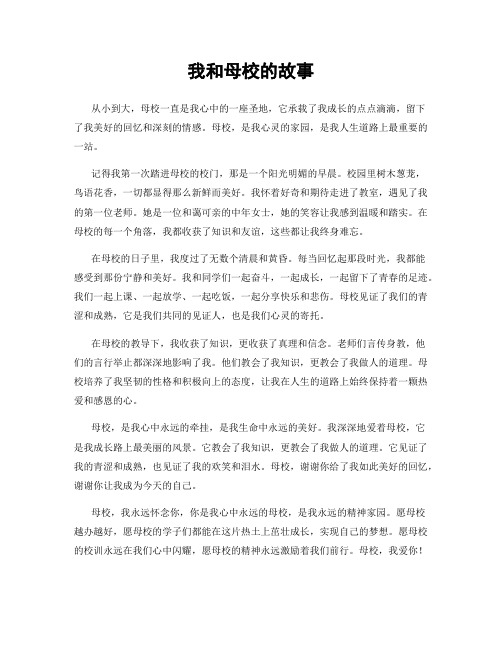 我和母校的故事

从小到大，母校一直是我心中的一座圣地，它承载了我成长的点点滴滴，留下了我美好的回忆和深刻的情感。母校，是我心灵的家园，是我人生道路上最重要的一站。

记得我第一次踏进母校的校门，那是一个阳光明媚的早晨。校园里树木葱茏，鸟语花香，一切都显得那么新鲜而美好。我怀着好奇和期待走进了教室，遇见了我的第一位老师。她是一位和蔼可亲的中年女士，她的笑容让我感到温暖和踏实。在母校的每一个角落，我都收获了知识和友谊，这些都让我终身难忘。

在母校的日子里，我度过了无数个清晨和黄昏。每当回忆起那段时光，我都能感受到那份宁静和美好。我和同学们一起奋斗，一起成长，一起留下了青春的足迹。我们一起上课、一起放学、一起吃饭，一起分享快乐和悲伤。母校见证了我们的青涩和成熟，它是我们共同的见证人，也是我们心灵的寄托。

在母校的教导下，我收获了知识，更收获了真理和信念。老师们言传身教，他们的言行举止都深深地影响了我。他们教会了我知识，更教会了我做人的道理。母校培养了我坚韧的性格和积极向上的态度，让我在人生的道路上始终保持着一颗热爱和感恩的心。

母校，是我心中永远的牵挂，是我生命中永远的美好。我深深地爱着母校，它是我成长路上最美丽的风景。它教会了我知识，更教会了我做人的道理。它见证了我的青涩和成熟，也见证了我的欢笑和泪水。母校，谢谢你给了我如此美好的回忆，谢谢你让我成为今天的自己。

母校，我永远怀念你，你是我心中永远的母校，是我永远的精神家园。愿母校越办越好，愿母校的学子们都能在这片热土上茁壮成长，实现自己的梦想。愿母校的校训永远在我们心中闪耀，愿母校的精神永远激励着我们前行。母校，我爱你！